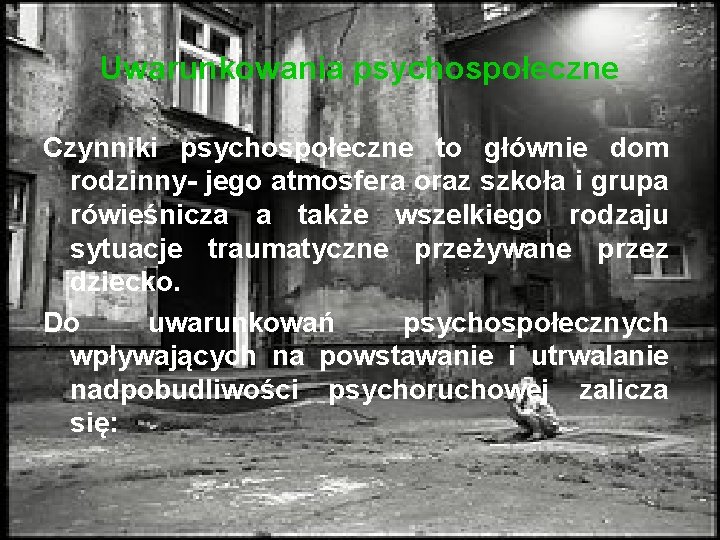 Uwarunkowania psychospołeczne

Czynniki psychospołeczne to głównie dom rodzinny- jego atmosfera oraz szkoła i grupa rówieśnicza a także wszelkiego rodzaju sytuacje traumatyczne przeżywane przez dziecko.

Do uwarunkowań psychospołecznych wpływających na powstawanie i utrwalanie nadpobudliwości psychoruchowej zalicza się: